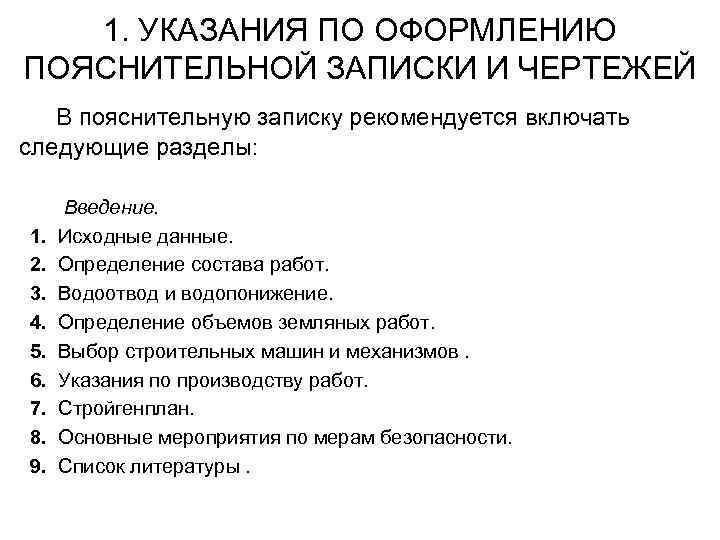 1. УКАЗАНИЯ ПО ОФОРМЛЕНИЮ ПОЯСНИТЕЛЬНОЙ ЗАПИСКИ И ЧЕРТЕЖЕЙ

В пояснительную записку рекомендуется включать следующие разделы:

Введение.
1. Исходные данные.
2. Определение состава работ.
3. Водоотвод и водопонижение.
4. Определение объемов земляных работ.
5. Выбор строительных машин и механизмов .
6. Указания по производству работ.
7. Стройгенплан.
8. Основные мероприятия по мерам безопасности.
9. Список литературы .